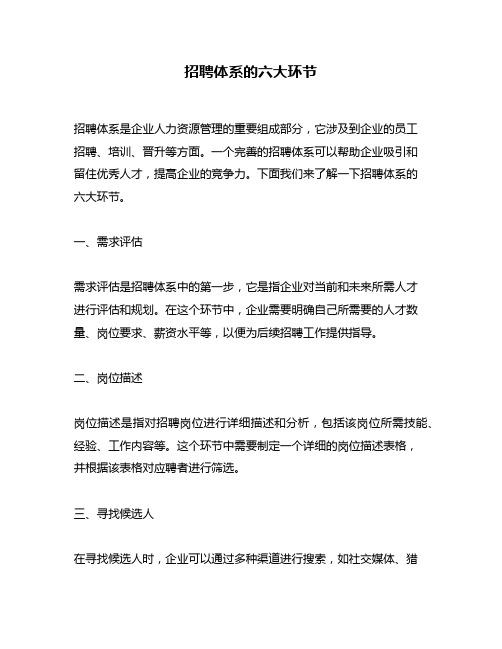 招聘体系的六大环节

招聘体系是企业人力资源管理的重要组成部分，它涉及到企业的员工招聘、培训、晋升等方面。一个完善的招聘体系可以帮助企业吸引和留住优秀人才，提高企业的竞争力。下面我们来了解一下招聘体系的六大环节。

一、需求评估

需求评估是招聘体系中的第一步，它是指企业对当前和未来所需人才进行评估和规划。在这个环节中，企业需要明确自己所需要的人才数量、岗位要求、薪资水平等，以便为后续招聘工作提供指导。

二、岗位描述

岗位描述是指对招聘岗位进行详细描述和分析，包括该岗位所需技能、经验、工作内容等。这个环节中需要制定一个详细的岗位描述表格，并根据该表格对应聘者进行筛选。

三、寻找候选人

在寻找候选人时，企业可以通过多种渠道进行搜索，如社交媒体、猎